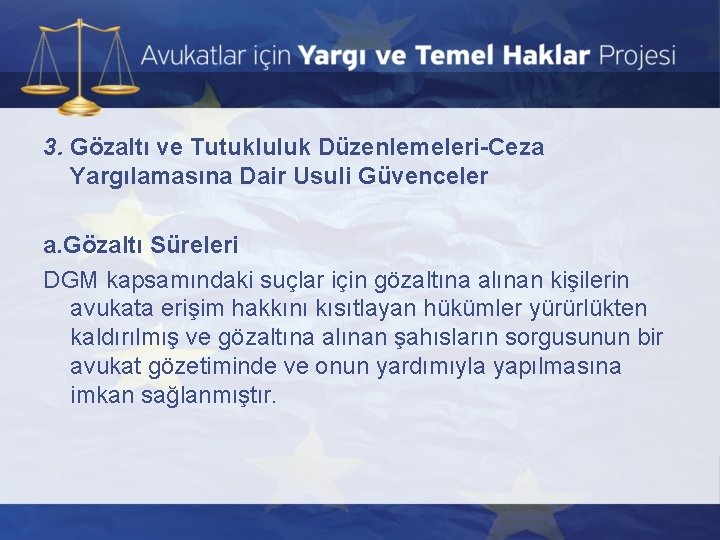 Avukatlar için Yargı ve Temel Haklar Projesi

3. Gözaltı ve Tutukluluk Düzenlemeleri-Ceza Yargılamasına Dair Usuli Güvenceler

a.Gözaltı Süreleri

DGM kapsamındaki suçlar için gözaltına alınan kişilerin avukata erişim hakkını kısıtlayan hükümler yürürlükten kaldırılmış ve gözaltına alınan şahısların sorgusunun bir avukat gözetiminde ve onun yardımıyla yapılmasına imkan sağlanmıştır.